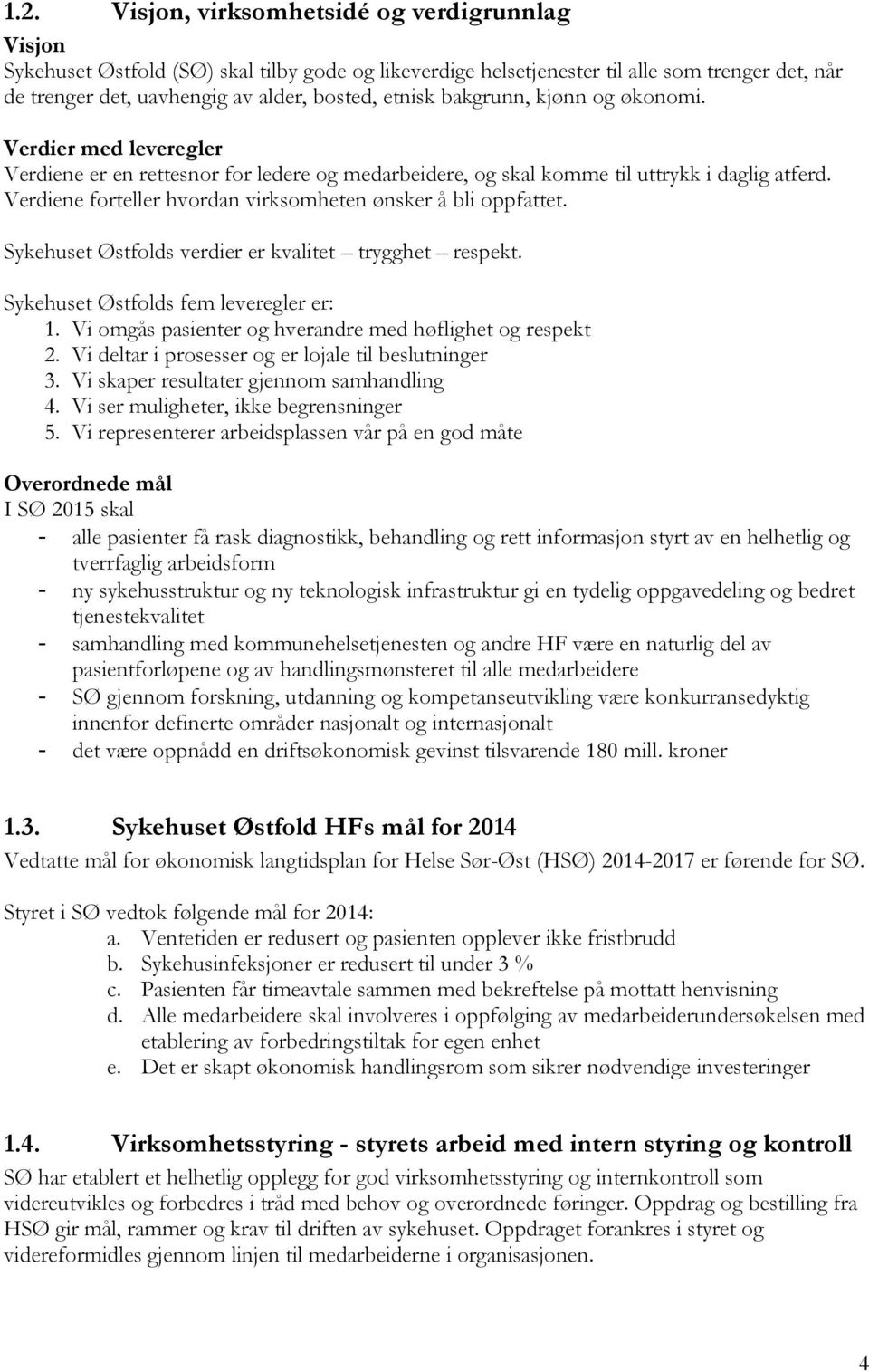 1.2. Visjon, virksomhetsidé og verdigrunnlag

Visjon
Sykehuset Østfold (SØ) skal tilby gode og likeverdige helsetjenester til alle som trenger det, når de trenger det, uavhengig av alder, bosted, etnisk bakgrunn, kjønn og økonomi.

Verdier med leveregler
Verdiene er en rettesnor for ledere og medarbeidere, og skal komme til uttrykk i daglig atferd. Verdiene forteller hvordan virksomheten ønsker å bli oppfattet.

Sykehuset Østfolds verdier er kvalitet – trygghet – respekt.

Sykehuset Østfolds fem leveregler er:
1. Vi omgås pasienter og hverandre med høflighet og respekt
2. Vi deltar i prosesser og er lojale til beslutninger
3. Vi skaper resultater gjennom samhandling
4. Vi ser muligheter, ikke begrensninger
5. Vi representerer arbeidsplassen vår på en god måte

Overordnede mål
I SØ 2015 skal
- alle pasienter få rask diagnostikk, behandling og rett informasjon styrt av en helhetlig og tverrfaglig arbeidsform
- ny sykehusstruktur og ny teknologisk infrastruktur gi en tydelig oppgavedeling og bedret tjenestekvalitet
- samhandling med kommunehelsetjenesten og andre HF være en naturlig del av pasientforløpene og av handlingsmønsteret til alle medarbeidere
- SØ gjennom forskning, utdanning og kompetanseutvikling være konkurransedyktig innenfor definerte områder nasjonalt og internasjonalt
- det være oppnådd en driftsøkonomisk gevinst tilsvarende 180 mill. kroner

1.3. Sykehuset Østfold HFs mål for 2014

Vedtatte mål for økonomisk langtidsplan for Helse Sør-Øst (HSØ) 2014-2017 er førende for SØ.

Styret i SØ vedtok følgende mål for 2014:
a. Ventetiden er redusert og pasienten opplever ikke fristbrudd
b. Sykehusinfeksjoner er redusert til under 3 %
c. Pasienten får timeavtale sammen med bekreftelse på mottatt henvisning
d. Alle medarbeidere skal involveres i oppfølging av medarbeiderundersøkelsen med etablering av forbedringstiltak for egen enhet
e. Det er skapt økonomisk handlingsrom som sikrer nødvendige investeringer

1.4. Virksomhetsstyring - styrets arbeid med intern styring og kontroll

SØ har etablert et helhetlig opplegg for god virksomhetsstyring og internkontroll som videreutvikles og forbedres i tråd med behov og overordnede føringer. Oppdrag og bestilling fra HSØ gir mål, rammer og krav til driften av sykehuset. Oppdraget forankres i styret og videreformidles gjennom linjen til medarbeiderne i organisasjonen.

4